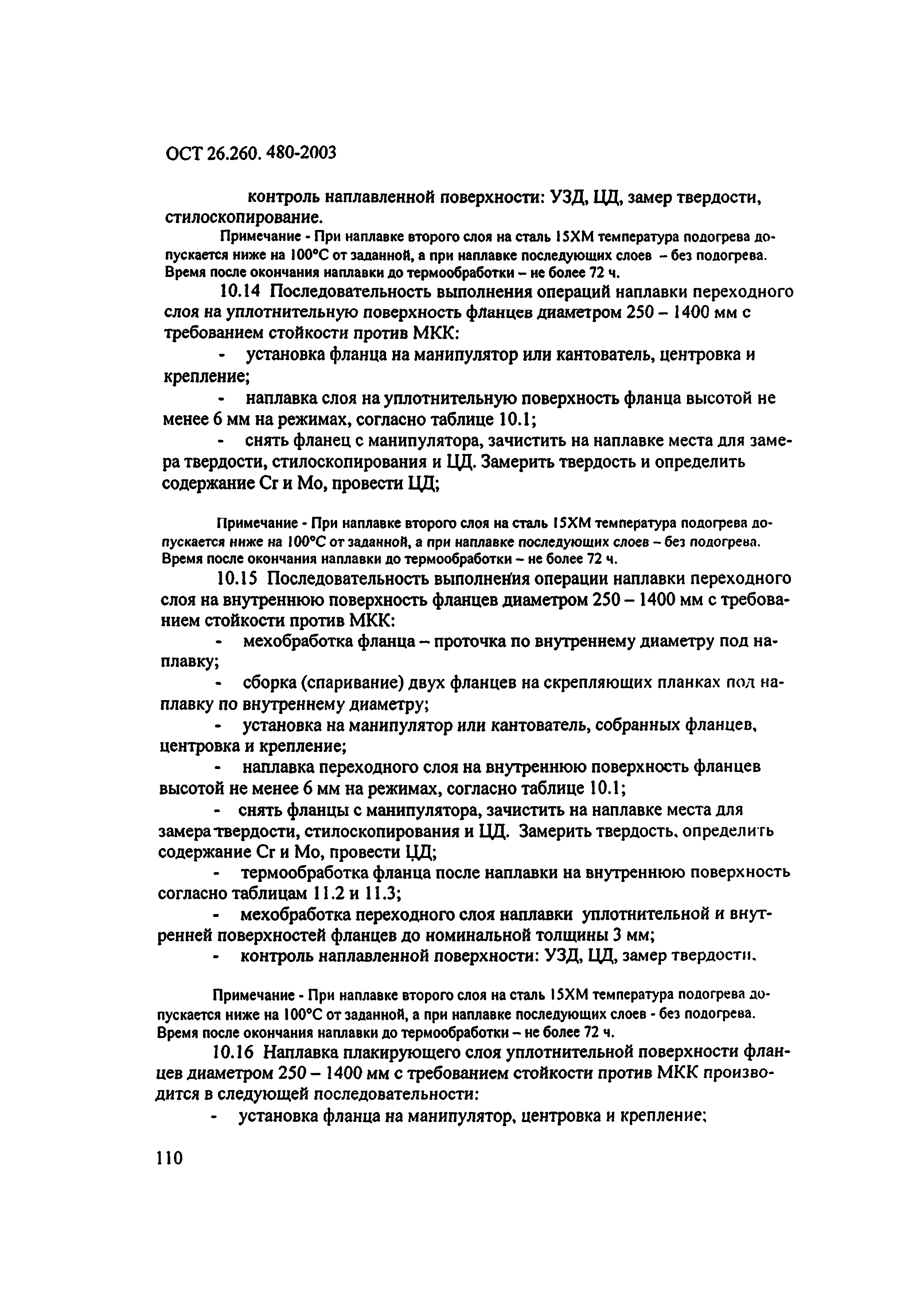 ОСТ 26.260. 480-2003

контроль наплавленной поверхности: УЗД, ЦД, замер твердости, стилоскопирование.

Примечание - При наплавке второго слоя на сталь 15ХМ температура подогрева допускается ниже на 100°С от заданной, а при наплавке последующих слоев – без подогрева. Время после окончания наплавки до термообработки – не более 72 ч.

10.14 Последовательность выполнения операций наплавки переходного слоя на уплотнительную поверхность фланцев диаметром 250 – 1400 мм с требованием стойкости против МКК:

- установка фланца на манипулятор или кантователь, центровка и крепление;

- наплавка слоя на уплотнительную поверхность фланца высотой не менее 6 мм на режимах, согласно таблице 10.1;

- снять фланец с манипулятора, зачистить на наплавке места для замера твердости, стилоскопирования и ЦД. Замерить твердость и определить содержание Cr и Mo, провести ЦД;

Примечание - При наплавке второго слоя на сталь 15ХМ температура подогрева допускается ниже на 100°С от заданной, а при наплавке последующих слоев – без подогрева. Время после окончания наплавки до термообработки – не более 72 ч.

10.15 Последовательность выполнения операции наплавки переходного слоя на внутреннюю поверхность фланцев диаметром 250 – 1400 мм с требованием стойкости против МКК:

- мехобработка фланца – проточка по внутреннему диаметру под наплавку;

- сборка (спаривание) двух фланцев на скрепляющих планках под наплавку по внутреннему диаметру;

- установка на манипулятор или кантователь, собранных фланцев, центровка и крепление;

- наплавка переходного слоя на внутреннюю поверхность фланцев высотой не менее 6 мм на режимах, согласно таблице 10.1;

- снять фланцы с манипулятора, зачистить на наплавке места для замера твердости, стилоскопирования и ЦД. Замерить твердость, определить содержание Cr и Mo, провести ЦД;

- термообработка фланца после наплавки на внутреннюю поверхность согласно таблицам 11.2 и 11.3;

- мехобработка переходного слоя наплавки уплотнительной и внутренней поверхностей фланцев до номинальной толщины 3 мм;

- контроль наплавленной поверхности: УЗД, ЦД, замер твердости.

Примечание - При наплавке второго слоя на сталь 15ХМ температура подогрева допускается ниже на 100°С от заданной, а при наплавке последующих слоев - без подогрева. Время после окончания наплавки до термообработки – не более 72 ч.

10.16 Наплавка плакирующего слоя уплотнительной поверхности фланцев диаметром 250 – 1400 мм с требованием стойкости против МКК производится в следующей последовательности:

- установка фланца на манипулятор, центровка и крепление;

110